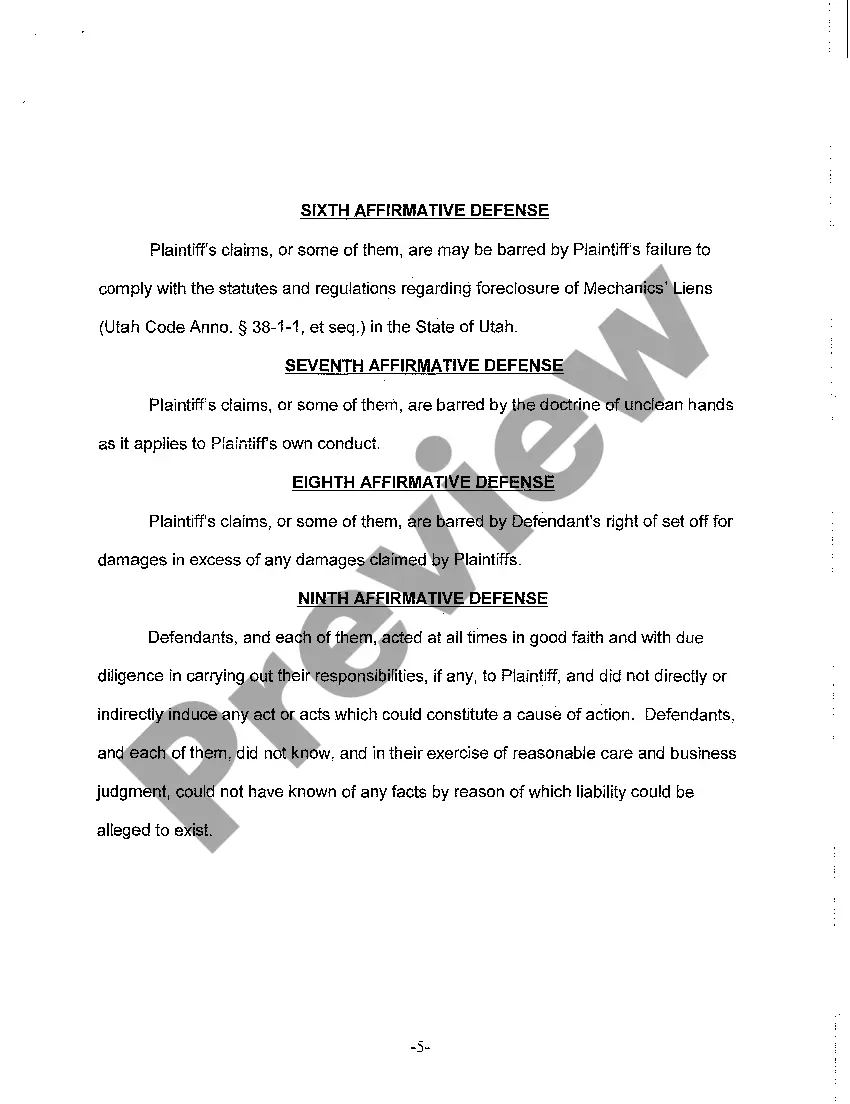 SIXTH AFFIRMATIVE DEFENSE

Plaintiff's claims, or some of them, are may be barred by Plaintiff's failure to comply with the statutes and regulations regarding foreclosure of Mechanics' Liens (Utah Code Anno. § 38-1-1, et seq.) in the State of Utah.

SEVENTH AFFIRMATIVE DEFENSE

Plaintiff's claims, or some of them, are barred by the doctrine of unclean hands as it applies to Plaintiff's own conduct.

EIGHTH AFFIRMATIVE DEFENSE

Plaintiff's claims, or some of them, are barred by Defendant's right of set off for damages in excess of any damages claimed by Plaintiffs.

NINTH AFFIRMATIVE DEFENSE

Defendants, and each of them, acted at all times in good faith and with due diligence in carrying out their responsibilities, if any, to Plaintiff, and did not directly or indirectly induce any act or acts which could constitute a cause of action. Defendants, and each of them, did not know, and in their exercise of reasonable care and business judgment, could not have known of any facts by reason of which liability could be alleged to exist.

Preview

-5-